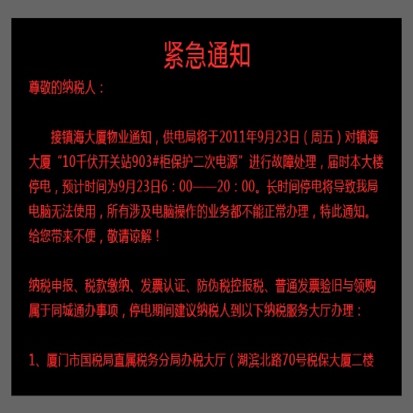 紧急通知

尊敬的纳税人：

接镇海大厦物业通知，供电局将于2011年9月23日（周五）对镇海大厦“10千伏开关站903#柜保护二次电源”进行故障处理，届时本大楼停电，预计时间为9月23日6：00——20：00。长时间停电将导致我局电脑无法使用，所有涉及电脑操作的业务都不能正常办理，特此通知。给您带来不便，敬请谅解！

纳税申报、税款缴纳、发票认证、防伪税控报税、普通发票验旧与领购属于同城通办事项，停电期间建议纳税人到以下纳税服务大厅办理：

1、厦门市国税局直属税务分局办税大厅（湖滨北路70号税保大厦二楼